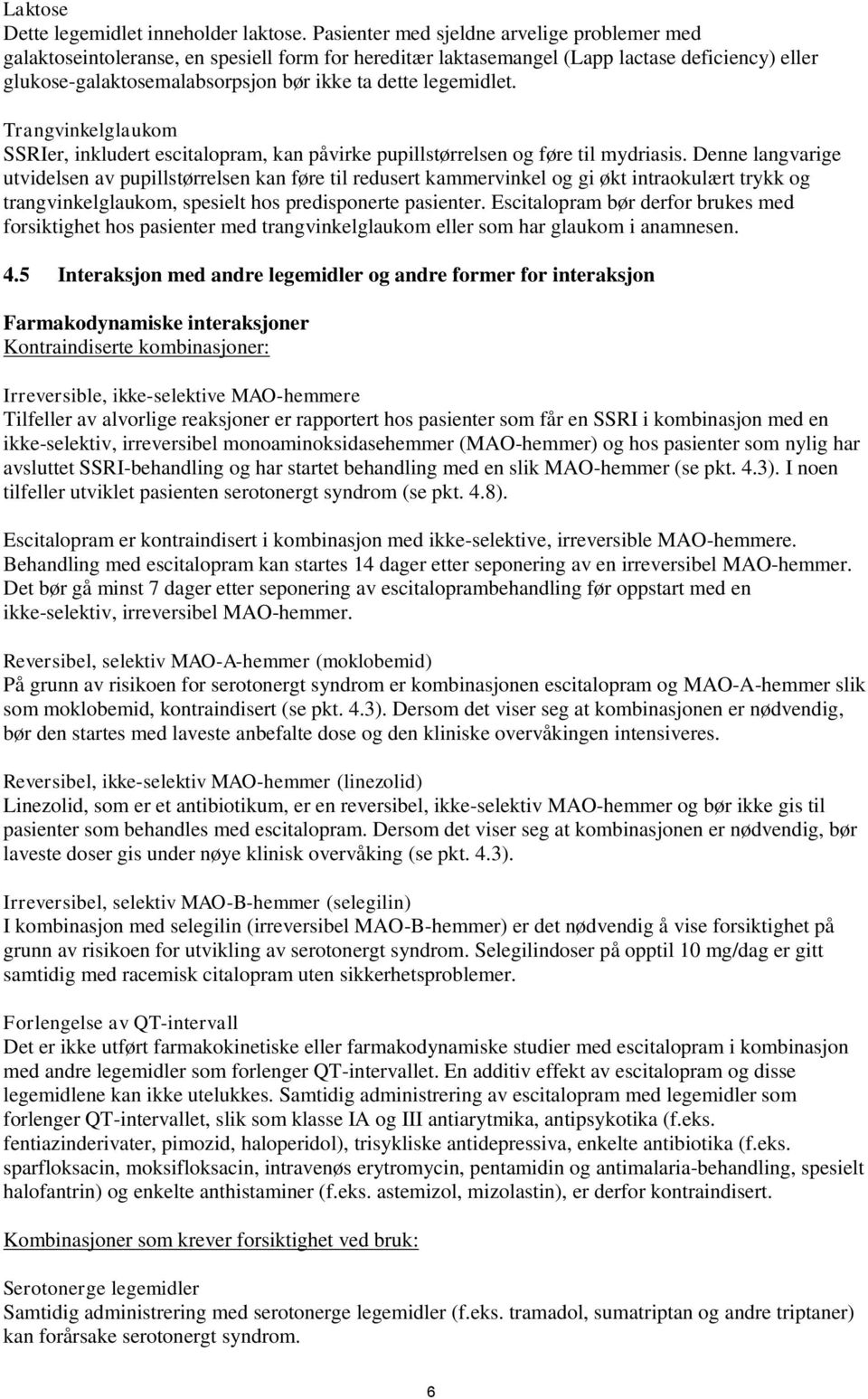 Laktose
Dette legemidlet inneholder laktose. Pasienter med sjeldne arvelige problemer med galaktoseintoleranse, en spesiell form for hereditær laktasemangel (Lapp lactase deficiency) eller glukose-galaktosemalabsorpsjon bør ikke ta dette legemidlet.

Trangvinkelglaukom
SSRIer, inkludert escitalopram, kan påvirke pupillstørrelsen og føre til mydriasis. Denne langvarige utvidelsen av pupillstørrelsen kan føre til redusert kammervinkel og gi økt intraokulært trykk og trangvinkelglaukom, spesielt hos predisponerte pasienter. Escitalopram bør derfor brukes med forsiktighet hos pasienter med trangvinkelglaukom eller som har glaukom i anamnesen.

4.5 Interaksjon med andre legemidler og andre former for interaksjon

Farmakodynamiske interaksjoner
Kontraindiserte kombinasjoner:

Irreversible, ikke-selektive MAO-hemmere
Tilfeller av alvorlige reaksjoner er rapportert hos pasienter som får en SSRI i kombinasjon med en ikke-selektiv, irreversibel monoaminoksidasehemmer (MAO-hemmer) og hos pasienter som nylig har avsluttet SSRI-behandling og har startet behandling med en slik MAO-hemmer (se pkt. 4.3). I noen tilfeller utviklet pasienten serotonergt syndrom (se pkt. 4.8).

Escitalopram er kontraindisert i kombinasjon med ikke-selektive, irreversible MAO-hemmere. Behandling med escitalopram kan startes 14 dager etter seponering av en irreversibel MAO-hemmer. Det bør gå minst 7 dager etter seponering av escitaloprambehandling før oppstart med en ikke-selektiv, irreversibel MAO-hemmer.

Reversibel, selektiv MAO-A-hemmer (moklobemid)
På grunn av risikoen for serotonergt syndrom er kombinasjonen escitalopram og MAO-A-hemmer slik som moklobemid, kontraindisert (se pkt. 4.3). Dersom det viser seg at kombinasjonen er nødvendig, bør den startes med laveste anbefalte dose og den kliniske overvåkingen intensiveres.

Reversibel, ikke-selektiv MAO-hemmer (linezolid)
Linezolid, som er et antibiotikum, er en reversibel, ikke-selektiv MAO-hemmer og bør ikke gis til pasienter som behandles med escitalopram. Dersom det viser seg at kombinasjonen er nødvendig, bør laveste doser gis under nøye klinisk overvåking (se pkt. 4.3).

Irreversibel, selektiv MAO-B-hemmer (selegilin)
I kombinasjon med selegilin (irreversibel MAO-B-hemmer) er det nødvendig å vise forsiktighet på grunn av risikoen for utvikling av serotonergt syndrom. Selegilindoser på opptil 10 mg/dag er gitt samtidig med racemisk citalopram uten sikkerhetsproblemer.

Forlengelse av QT-intervall
Det er ikke utført farmakokinetiske eller farmakodynamiske studier med escitalopram i kombinasjon med andre legemidler som forlenger QT-intervallet. En additiv effekt av escitalopram og disse legemidlene kan ikke utelukkes. Samtidig administrering av escitalopram med legemidler som forlenger QT-intervallet, slik som klasse IA og III antiarytmika, antipsykotika (f.eks. fentiazinderivater, pimozid, haloperidol), trisykliske antidepressiva, enkelte antibiotika (f.eks. sparfloksacin, moksifloksacin, intravenøs erytromycin, pentamidin og antimalaria-behandling, spesielt halofantrin) og enkelte anthistaminer (f.eks. astemizol, mizolastin), er derfor kontraindisert.

Kombinasjoner som krever forsiktighet ved bruk:

Serotonerge legemidler
Samtidig administrering med serotonerge legemidler (f.eks. tramadol, sumatriptan og andre triptaner) kan forårsake serotonergt syndrom.

6